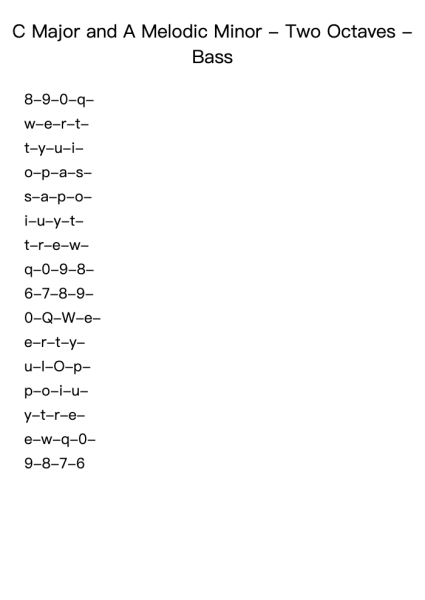 C Major and A Melodic Minor – Two Octaves – Bass

8–9–0–q–
w–e–r–t–
t–y–u–i–
o–p–a–s–
s–a–p–o–
i–u–y–t–
t–r–e–w–
q–0–9–8–
6–7–8–9–
0–Q–W–e–
e–r–t–y–
u–I–O–p–
p–o–i–u–
y–t–r–e–
e–w–q–0–
9–8–7–6